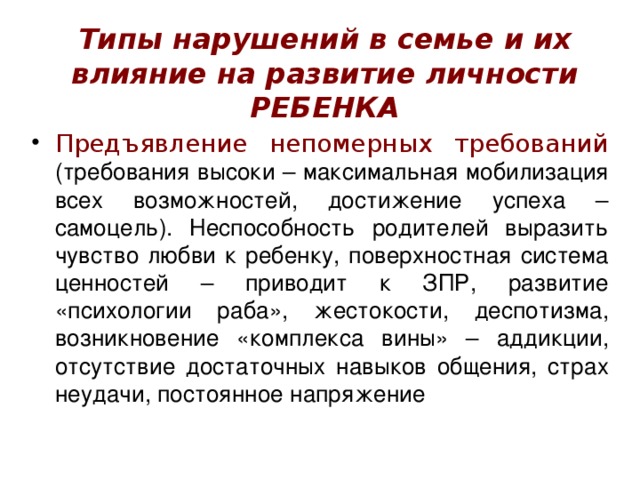 Типы нарушений в семье и их влияние на развитие личности РЕБЕНКА

• Предъявление непомерных требований (требования высоки – максимальная мобилизация всех возможностей, достижение успеха – самоцель). Неспособность родителей выразить чувство любви к ребенку, поверхностная система ценностей – приводит к ЗПР, развитие «психологии раба», жестокости, деспотизма, возникновение «комплекса вины» – аддикции, отсутствие достаточных навыков общения, страх неудачи, постоянное напряжение